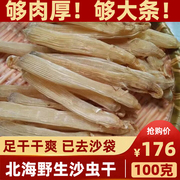 够肉厚！够大条！

抢购价

足干干爽 已去沙袋

¥176

北海野生沙虫干

100克